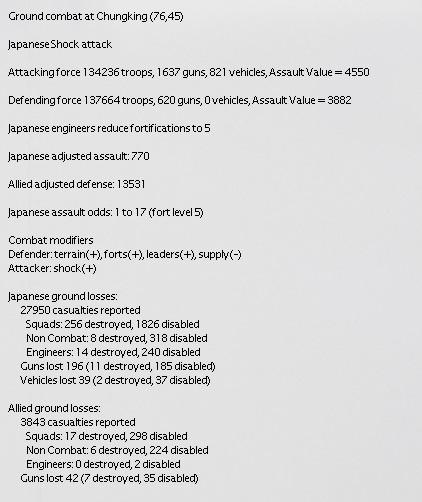 Ground combat at Chungking (76,45)

Japanese Shock attack

Attacking force 134236 troops, 1637 guns, 821 vehicles, Assault Value = 4550

Defending force 137664 troops, 620 guns, 0 vehicles, Assault Value = 3882

Japanese engineers reduce fortifications to 5

Japanese adjusted assault: 770

Allied adjusted defense: 13531

Japanese assault odds: 1 to 17 (fort level 5)

Combat modifiers
Defender: terrain(+), forts(+), leaders(+), supply(-)
Attacker: shock(+)

Japanese ground losses:
27950 casualties reported
Squads: 256 destroyed, 1826 disabled
Non Combat: 8 destroyed, 318 disabled
Engineers: 14 destroyed, 240 disabled
Guns lost 196 (11 destroyed, 185 disabled)
Vehicles lost 39 (2 destroyed, 37 disabled)

Allied ground losses:
3843 casualties reported
Squads: 17 destroyed, 298 disabled
Non Combat: 6 destroyed, 224 disabled
Engineers: 0 destroyed, 2 disabled
Guns lost 42 (7 destroyed, 35 disabled)